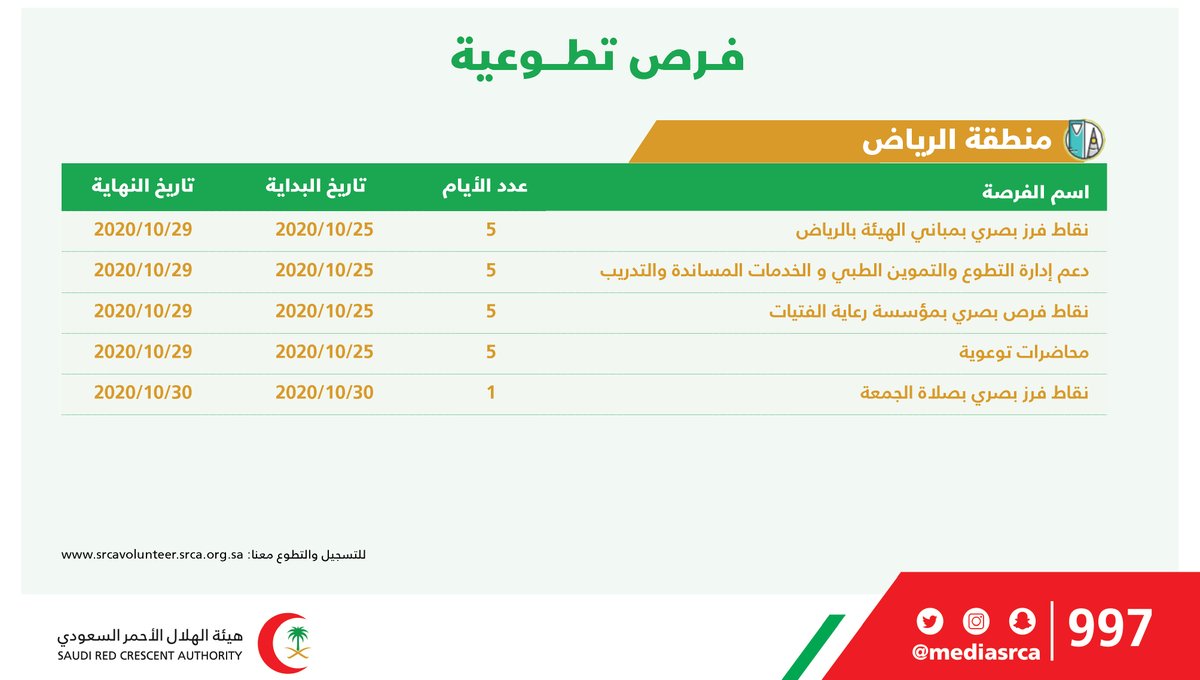 فـرص تطـوعية

منطقة الرياض

| اسم الفرصة | عدد الأيام | تاريخ البداية | تاريخ النهاية |
|---|---|---|---|
| نقاط فرز بصري بمباني الهيئة بالرياض | 5 | 2020/10/25 | 2020/10/29 |
| دعم إدارة التطوع والتموين الطبي و الخدمات المساندة والتدريب | 5 | 2020/10/25 | 2020/10/29 |
| نقاط فرص بصري بمؤسسة رعاية الفتيات | 5 | 2020/10/25 | 2020/10/29 |
| محاضرات توعوية | 5 | 2020/10/25 | 2020/10/29 |
| نقاط فرز بصري بصلاة الجمعة | 1 | 2020/10/30 | 2020/10/30 |

للتسجيل والتطوع معنا: www.srcavolunteer.srca.org.sa

هيئة الهلال الأحمر السعودي
SAUDI RED CRESCENT AUTHORITY

@mediasrca
997